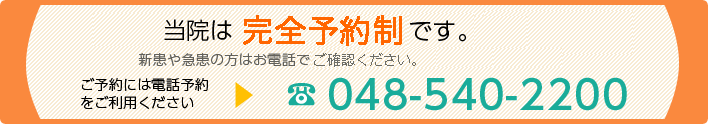 当院は 完全予約制 です。

新患や急患の方はお電話でご確認ください。

ご予約には電話予約をご利用ください

☎ 048-540-2200